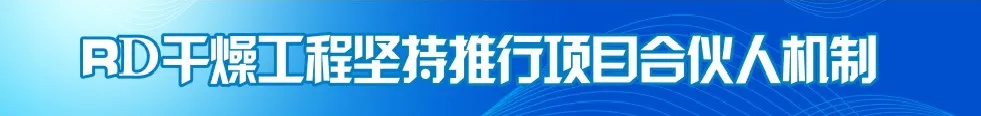 RD干燥工程坚持推行项目合伙人机制